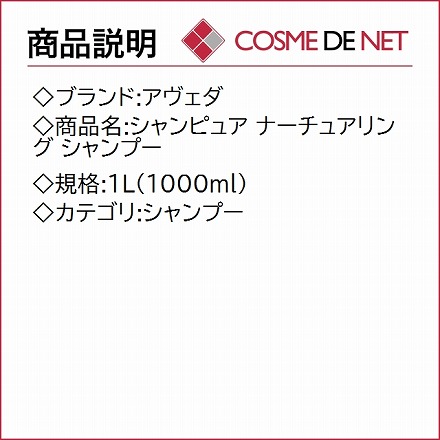 商品説明

COSME DE NET

◇ブランド:アヴェダ
◇商品名:シャンピュア ナーチュアリング シャンプー
◇規格:1L(1000ml)
◇カテゴリ:シャンプー